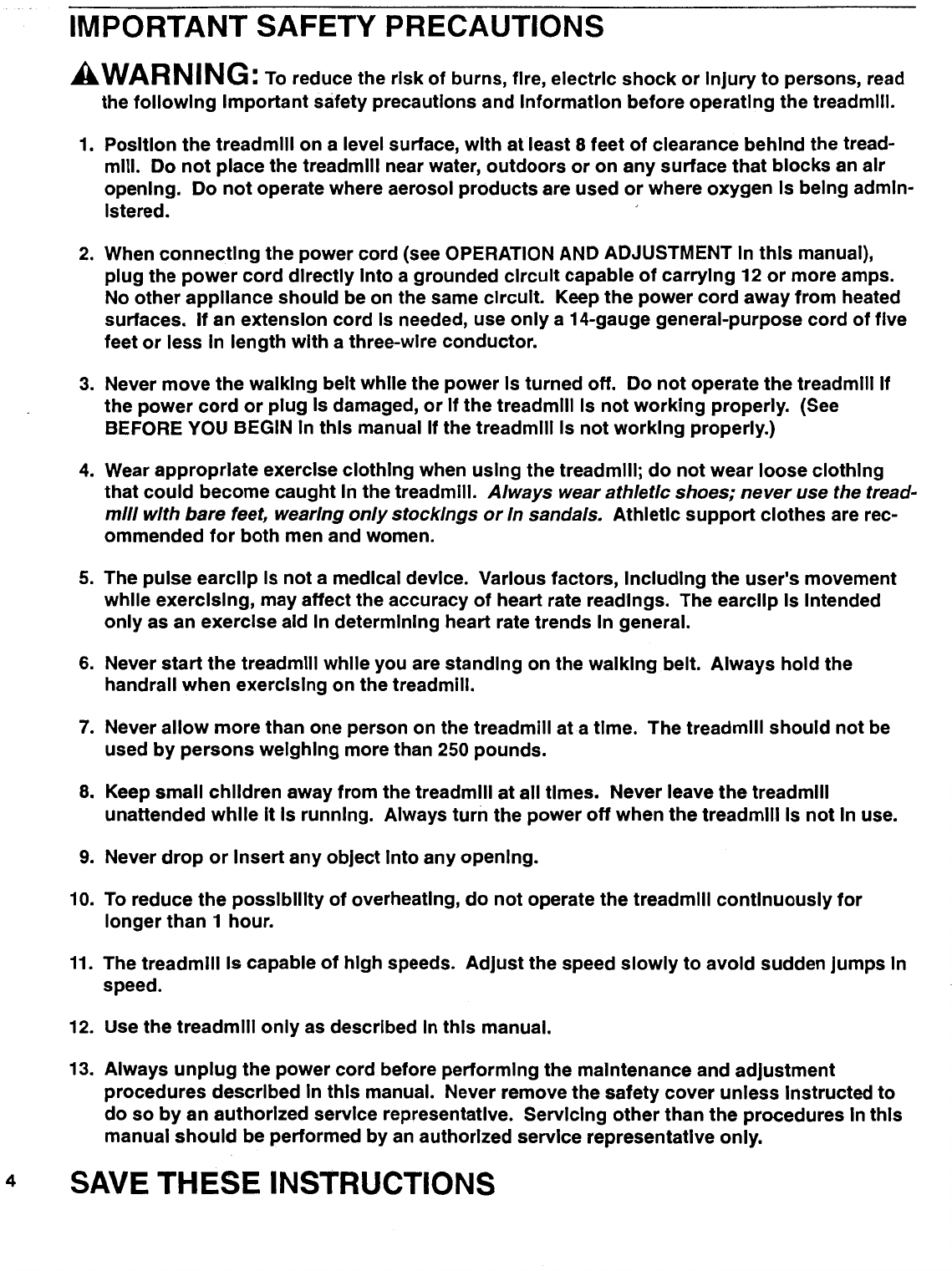 IMPORTANT SAFETY PRECAUTIONS

WARNING: To reduce the risk of burns, fire, electric shock or injury to persons, read the following important safety precautions and information before operating the treadmill.

1. Position the treadmill on a level surface, with at least 8 feet of clearance behind the treadmill. Do not place the treadmill near water, outdoors or on any surface that blocks an air opening. Do not operate where aerosol products are used or where oxygen is being administered.

2. When connecting the power cord (see OPERATION AND ADJUSTMENT in this manual), plug the power cord directly into a grounded circuit capable of carrying 12 or more amps. No other appliance should be on the same circuit. Keep the power cord away from heated surfaces. If an extension cord is needed, use only a 14-gauge general-purpose cord of five feet or less in length with a three-wire conductor.

3. Never move the walking belt while the power is turned off. Do not operate the treadmill if the power cord or plug is damaged, or if the treadmill is not working properly. (See BEFORE YOU BEGIN in this manual if the treadmill is not working properly.)

4. Wear appropriate exercise clothing when using the treadmill; do not wear loose clothing that could become caught in the treadmill. Always wear athletic shoes; never use the treadmill with bare feet, wearing only stockings or in sandals. Athletic support clothes are recommended for both men and women.

5. The pulse earclip is not a medical device. Various factors, including the user's movement while exercising, may affect the accuracy of heart rate readings. The earclip is intended only as an exercise aid in determining heart rate trends in general.

6. Never start the treadmill while you are standing on the walking belt. Always hold the handrail when exercising on the treadmill.

7. Never allow more than one person on the treadmill at a time. The treadmill should not be used by persons weighing more than 250 pounds.

8. Keep small children away from the treadmill at all times. Never leave the treadmill unattended while it is running. Always turn the power off when the treadmill is not in use.

9. Never drop or insert any object into any opening.

10. To reduce the possibility of overheating, do not operate the treadmill continuously for longer than 1 hour.

11. The treadmill is capable of high speeds. Adjust the speed slowly to avoid sudden jumps in speed.

12. Use the treadmill only as described in this manual.

13. Always unplug the power cord before performing the maintenance and adjustment procedures described in this manual. Never remove the safety cover unless instructed to do so by an authorized service representative. Servicing other than the procedures in this manual should be performed by an authorized service representative only.

4

SAVE THESE INSTRUCTIONS